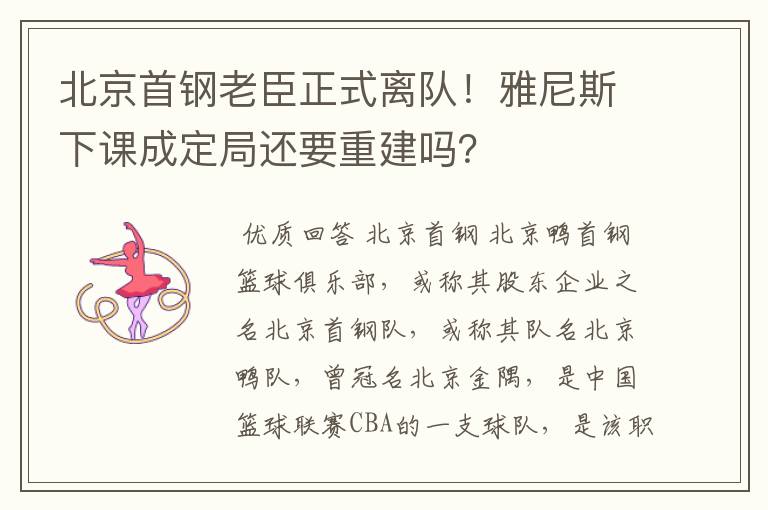 北京首钢老臣正式离队！雅尼斯下课成定局还要重建吗？

优质回答 北京首钢 北京鸭首钢篮球俱乐部，或称其股东企业之名北京首钢队，或称其队名北京鸭队，曾冠名北京金隅，是中国篮球联赛CBA的一支球队，是该职